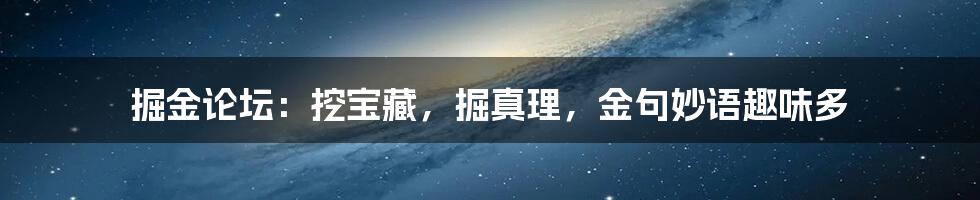 掘金论坛：挖宝藏，掘真理，金句妙语趣味多